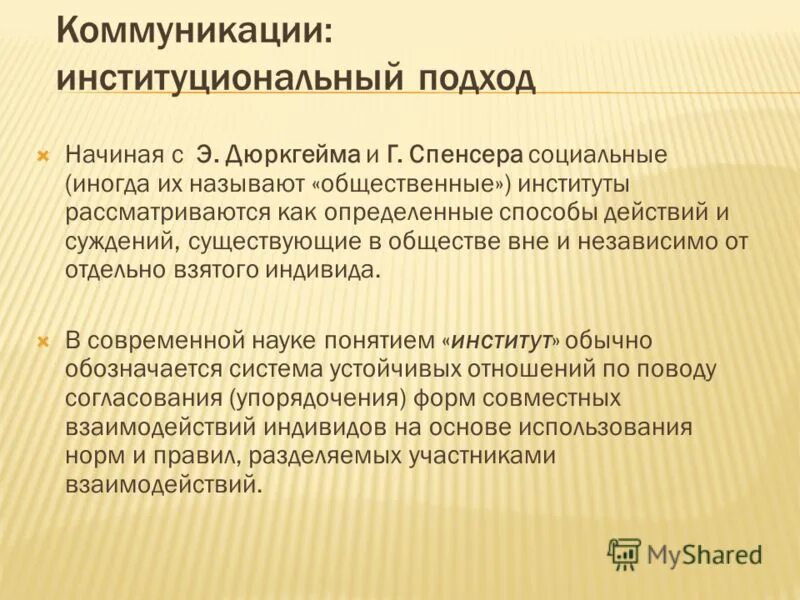 Коммуникации: институциональный подход

Начиная с Э. Дюркгейма и Г. Спенсера социальные (иногда их называют «общественные») институты рассматриваются как определенные способы действий и суждений, существующие в обществе вне и независимо от отдельно взятого индивида.

В современной науке понятием «институт» обычно обозначается система устойчивых отношений по поводу согласования (упорядочения) форм совместных взаимодействий индивидов на основе использования норм и правил, разделяемых участниками взаимодействий.

MyShared